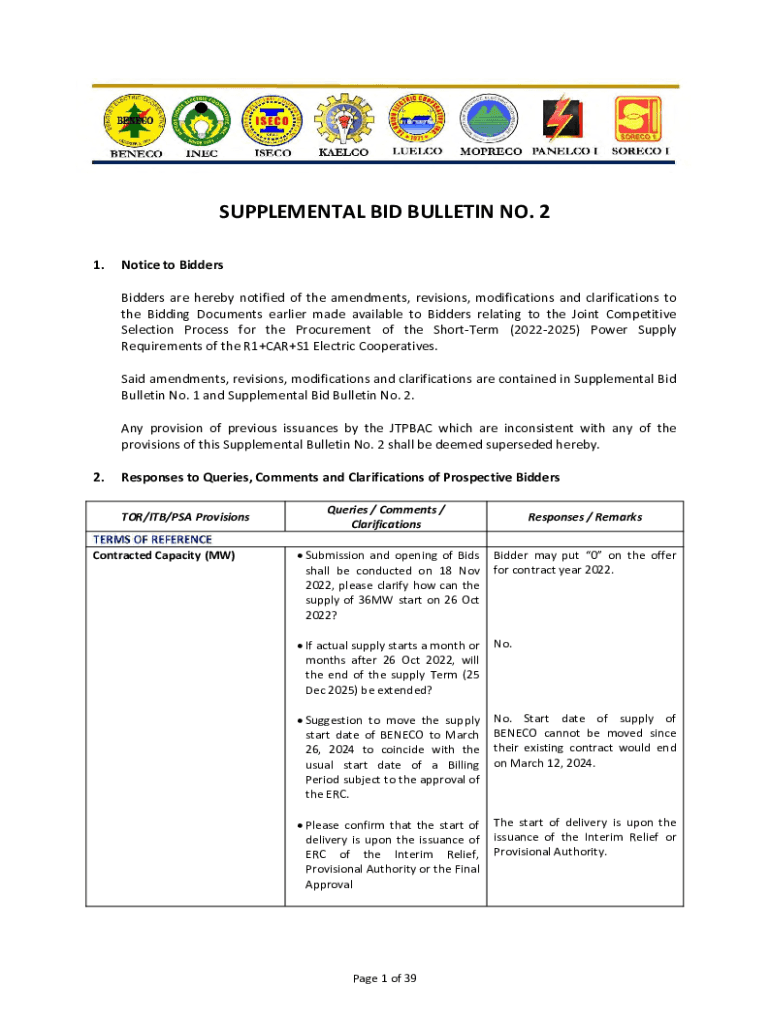 BENECO INEC ISECO KAELCO LUELCO MOPRECO PANELCO I SORECO I

SUPPLEMENTAL BID BULLETIN NO. 2

1. Notice to Bidders

Bidders are hereby notified of the amendments, revisions, modifications and clarifications to the Bidding Documents earlier made available to Bidders relating to the Joint Competitive Selection Process for the Procurement of the Short-Term (2022-2025) Power Supply Requirements of the R1+CAR+S1 Electric Cooperatives.

Said amendments, revisions, modifications and clarifications are contained in Supplemental Bid Bulletin No. 1 and Supplemental Bid Bulletin No. 2.

Any provision of previous issuances by the JTPBAC which are inconsistent with any of the provisions of this Supplemental Bulletin No. 2 shall be deemed superseded hereby.

2. Responses to Queries, Comments and Clarifications of Prospective Bidders

| TOR/ITB/PSA Provisions | Queries / Comments / Clarifications | Responses / Remarks |
|---|---|---|
| TERMS OF REFERENCE | | |
| Contracted Capacity (MW) | • Submission and opening of Bids shall be conducted on 18 Nov 2022, please clarify how can the supply of 36MW start on 26 Oct 2022? | Bidder may put "0" on the offer for contract year 2022. |
| | • If actual supply starts a month or months after 26 Oct 2022, will the end of the supply Term (25 Dec 2025) be extended? | No. |
| | • Suggestion to move the supply start date of BENECO to March 26, 2024 to coincide with the usual start date of a Billing Period subject to the approval of the ERC. | No. Start date of supply of BENECO cannot be moved since their existing contract would end on March 12, 2024. |
| | • Please confirm that the start of delivery is upon the issuance of ERC of the Interim Relief, Provisional Authority or the Final Approval | The start of delivery is upon the issuance of the Interim Relief or Provisional Authority. |

Page 1 of 39